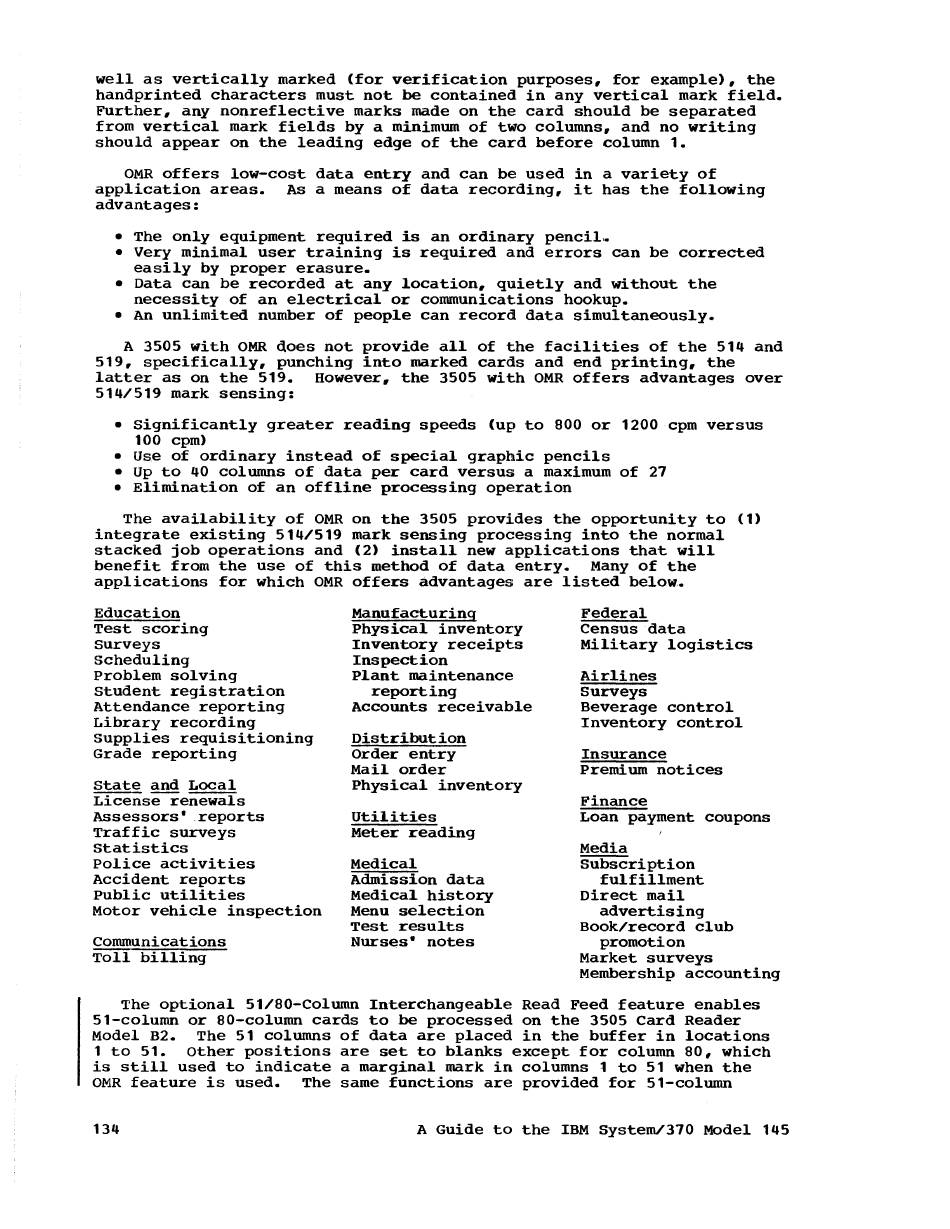 well as vertically marked (for verification purposes, for example), the handprinted characters must not be contained in any vertical mark field. Further, any nonreflective marks made on the card should be separated from vertical mark fields by a minimum of two columns, and no writing should appear on the leading edge of the card before column 1.

OMR offers low-cost data entry and can be used in a variety of application areas. As a means of data recording, it has the following advantages:

• The only equipment required is an ordinary pencil.
• Very minimal user training is required and errors can be corrected easily by proper erasure.
• Data can be recorded at any location, quietly and without the necessity of an electrical or communications hookup.
• An unlimited number of people can record data simultaneously.

A 3505 with OMR does not provide all of the facilities of the 514 and 519, specifically, punching into marked cards and end printing, the latter as on the 519. However, the 3505 with OMR offers advantages over 514/519 mark sensing:

• Significantly greater reading speeds (up to 800 or 1200 cpm versus 100 cpm)
• Use of ordinary instead of special graphic pencils
• Up to 40 columns of data per card versus a maximum of 27
• Elimination of an offline processing operation

The availability of OMR on the 3505 provides the opportunity to (1) integrate existing 514/519 mark sensing processing into the normal stacked job operations and (2) install new applications that will benefit from the use of this method of data entry. Many of the applications for which OMR offers advantages are listed below.

Education
Test scoring
Surveys
Scheduling
Problem solving
Student registration
Attendance reporting
Library recording
Supplies requisitioning
Grade reporting

State and Local
License renewals
Assessors' reports
Traffic surveys
Statistics
Police activities
Accident reports
Public utilities
Motor vehicle inspection

Communications
Toll billing

Manufacturing
Physical inventory
Inventory receipts
Inspection
Plant maintenance reporting
Accounts receivable

Distribution
Order entry
Mail order
Physical inventory

Utilities
Meter reading

Medical
Admission data
Medical history
Menu selection
Test results
Nurses' notes

Federal
Census data
Military logistics

Airlines
Surveys
Beverage control
Inventory control

Insurance
Premium notices

Finance
Loan payment coupons

Media
Subscription fulfillment
Direct mail advertising
Book/record club promotion
Market surveys
Membership accounting

The optional 51/80-Column Interchangeable Read Feed feature enables 51-column or 80-column cards to be processed on the 3505 Card Reader Model B2. The 51 columns of data are placed in the buffer in locations 1 to 51. Other positions are set to blanks except for column 80, which is still used to indicate a marginal mark in columns 1 to 51 when the OMR feature is used. The same functions are provided for 51-column

134 A Guide to the IBM System/370 Model 145